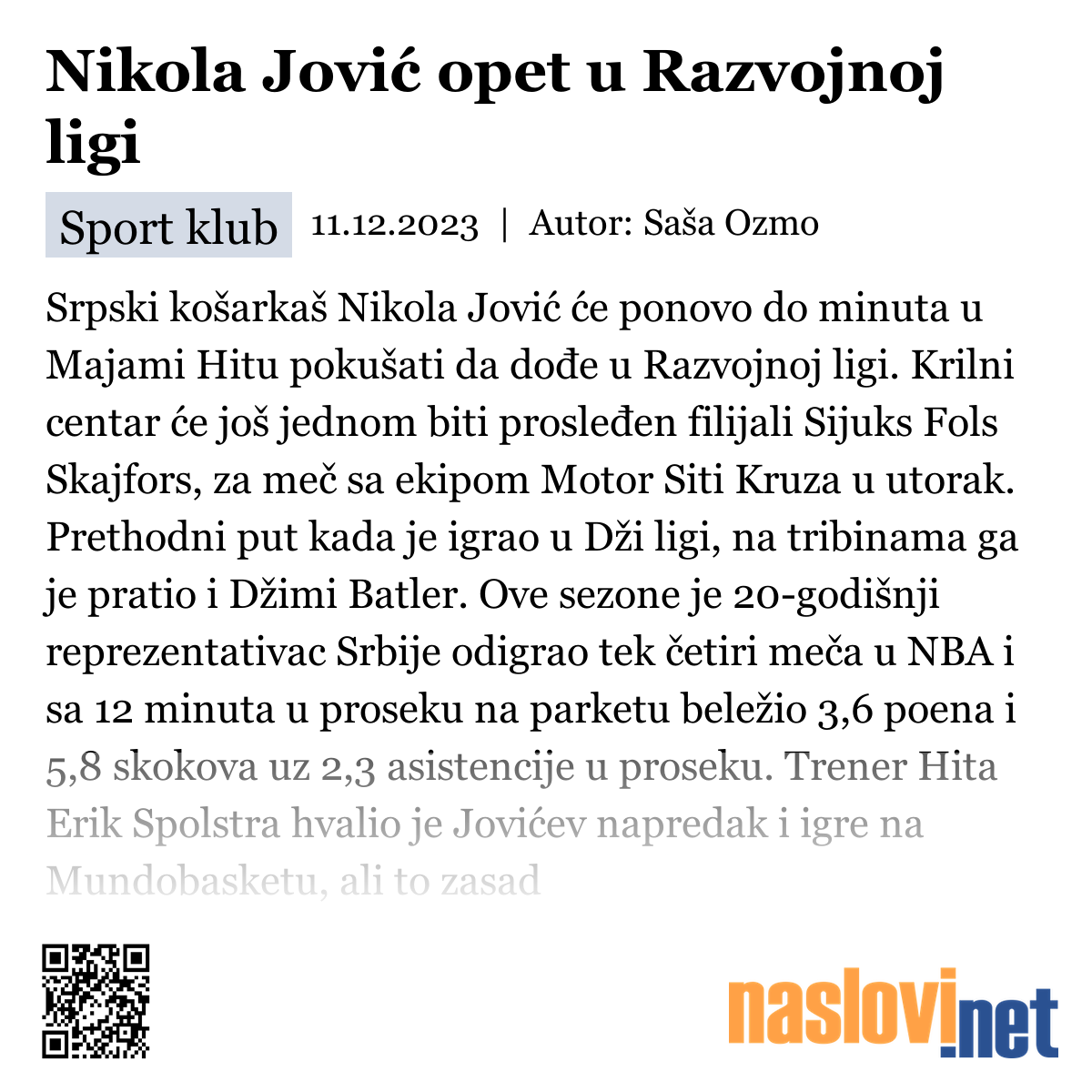 Nikola Jović opet u Razvojnoj ligi

Sport klub 11.12.2023 | Autor: Saša Ozmo

Srpski košarkaš Nikola Jović će ponovo do minuta u Majami Hitu pokušati da dođe u Razvojnoj ligi. Krilni centar će još jednom biti prosleđen filijali Sijuks Fols Skajfors, za meč sa ekipom Motor Siti Kruza u utorak. Prethodni put kada je igrao u Dži ligi, na tribinama ga je pratio i Džimi Batler. Ove sezone je 20-godišnji reprezentativac Srbije odigrao tek četiri meča u NBA i sa 12 minuta u proseku na parketu beležio 3,6 poena i 5,8 skokova uz 2,3 asistencije u proseku. Trener Hita Erik Spolstra hvalio je Jovićev napredak i igre na Mundobasketu, ali to zasad

naslovi.net